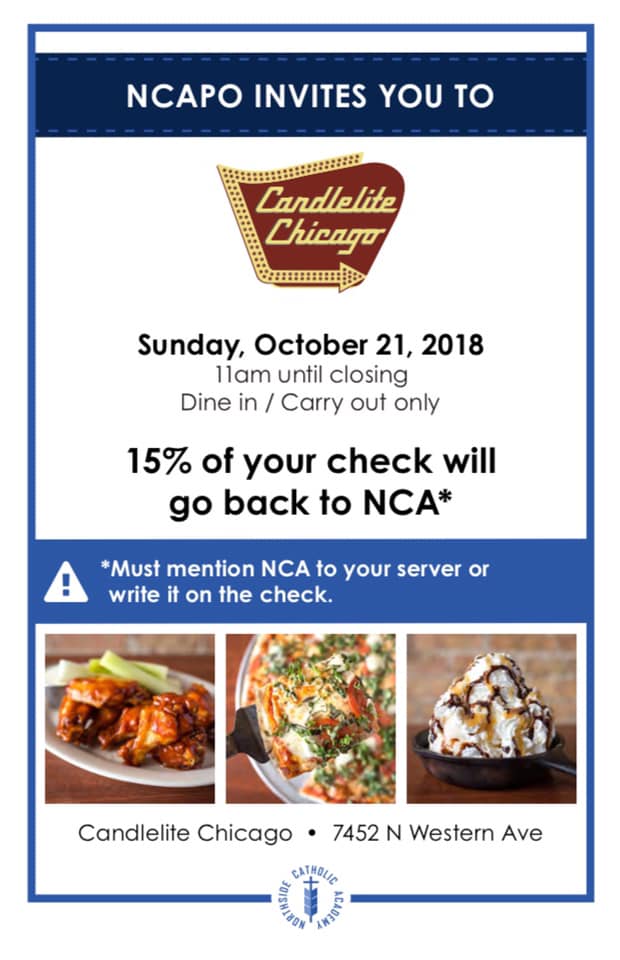 NCAPO INVITES YOU TO

Candlelite Chicago

Sunday, October 21, 2018
11am until closing
Dine in / Carry out only

15% of your check will go back to NCA*

*Must mention NCA to your server or write it on the check.

Candlelite Chicago • 7452 N Western Ave

NORTHSIDE CATHOLIC ACADEMY